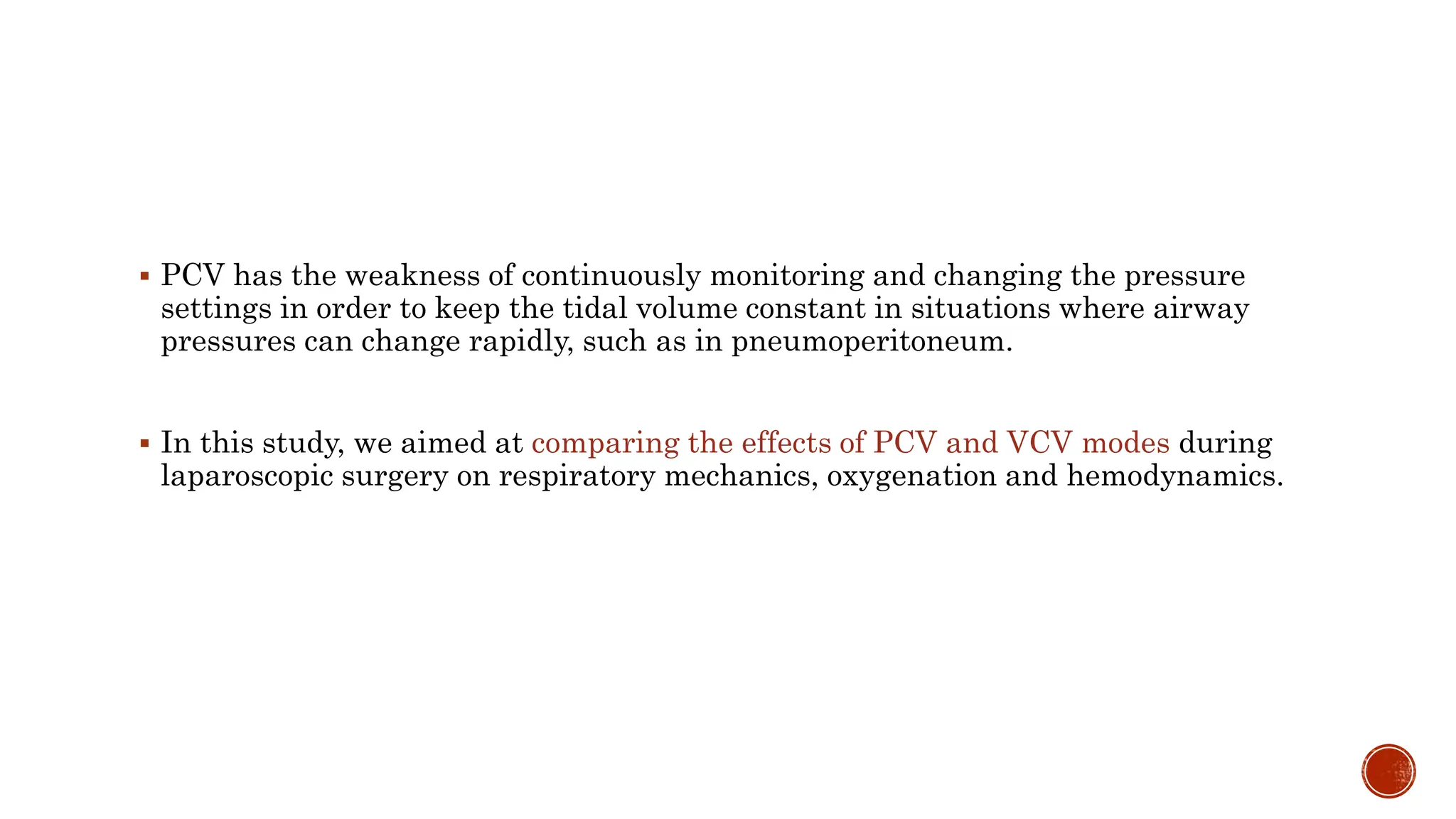 • PCV has the weakness of continuously monitoring and changing the pressure settings in order to keep the tidal volume constant in situations where airway pressures can change rapidly, such as in pneumoperitoneum.

• In this study, we aimed at comparing the effects of PCV and VCV modes during laparoscopic surgery on respiratory mechanics, oxygenation and hemodynamics.